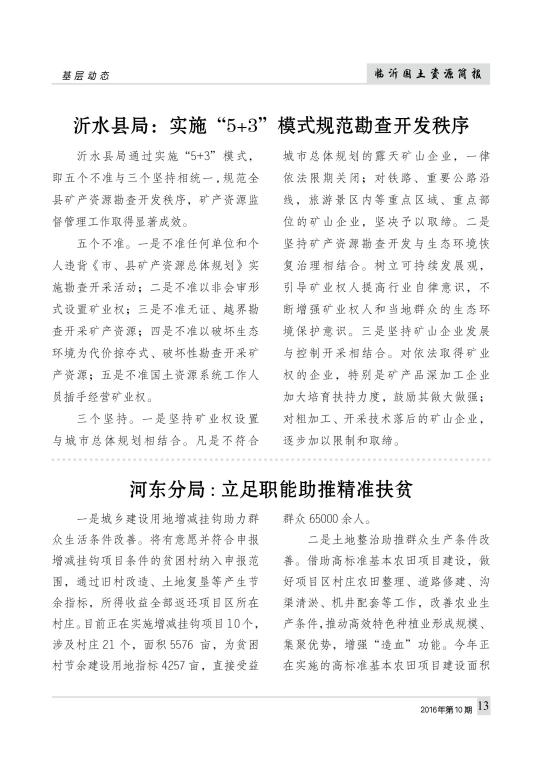 基层动态

临沂国土资源简报

沂水县局：实施“5+3”模式规范勘查开发秩序

沂水县局通过实施“5+3”模式，即五个不准与三个坚持相统一，规范全县矿产资源勘查开发秩序，矿产资源监督管理工作取得显著成效。

五个不准。一是不准任何单位和个人违背《市、县矿产资源总体规划》实施勘查开采活动；二是不准以非会审形式设置矿业权；三是不准无证、越界勘查开采矿产资源；四是不准以破坏生态环境为代价掠夺式、破坏性勘查开采矿产资源；五是不准国土资源系统工作人员插手经营矿业权。

三个坚持。一是坚持矿业权设置与城市总体规划相结合。凡是不符合城市总体规划的露天矿山企业，一律依法限期关闭；对铁路、重要公路沿线，旅游景区内等重点区域、重点部位的矿山企业，坚决予以取缔。二是坚持矿产资源勘查开发与生态环境恢复治理相结合。树立可持续发展观，引导矿业权人提高行业自律意识，不断增强矿业权人和当地群众的生态环境保护意识。三是坚持矿山企业发展与控制开采相结合。对依法取得矿业权的企业，特别是矿产品深加工企业加大培育扶持力度，鼓励其做大做强；对粗加工、开采技术落后的矿山企业，逐步加以限制和取缔。

河东分局：立足职能助推精准扶贫

一是城乡建设用地增减挂钩助力群众生活条件改善。将有意愿并符合申报增减挂钩项目条件的贫困村纳入申报范围，通过旧村改造、土地复垦等产生节余指标，所得收益全部返还项目区所在村庄。目前正在实施增减挂钩项目10个，涉及村庄21个，面积5576亩，为贫困村节余建设用地指标4257亩，直接受益群众65000余人。

二是土地整治助推群众生产条件改善。借助高标准基本农田项目建设，做好项目区村庄农田整理、道路修建、沟渠清淤、机井配套等工作，改善农业生产条件，推动高效特色种植业形成规模、集聚优势，增强“造血”功能。今年正在实施的高标准基本农田项目建设面积

2016年第10期 13